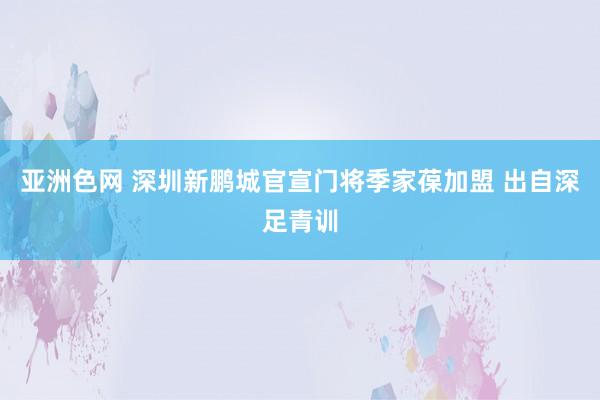 亚洲色网 深圳新鹏城官宣门将季家葆加盟 出自深足青训